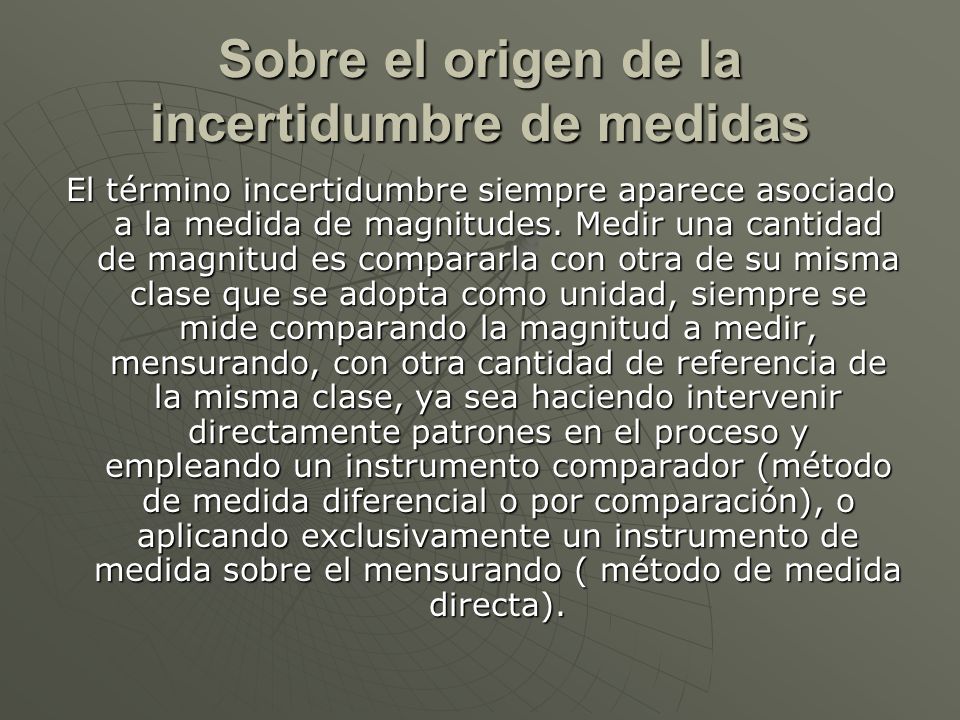 Sobre el origen de la incertidumbre de medidas

El término incertidumbre siempre aparece asociado a la medida de magnitudes. Medir una cantidad de magnitud es compararla con otra de su misma clase que se adopta como unidad, siempre se mide comparando la magnitud a medir, mensurando, con otra cantidad de referencia de la misma clase, ya sea haciendo intervenir directamente patrones en el proceso y empleando un instrumento comparador (método de medida diferencial o por comparación), o aplicando exclusivamente un instrumento de medida sobre el mensurando ( método de medida directa).